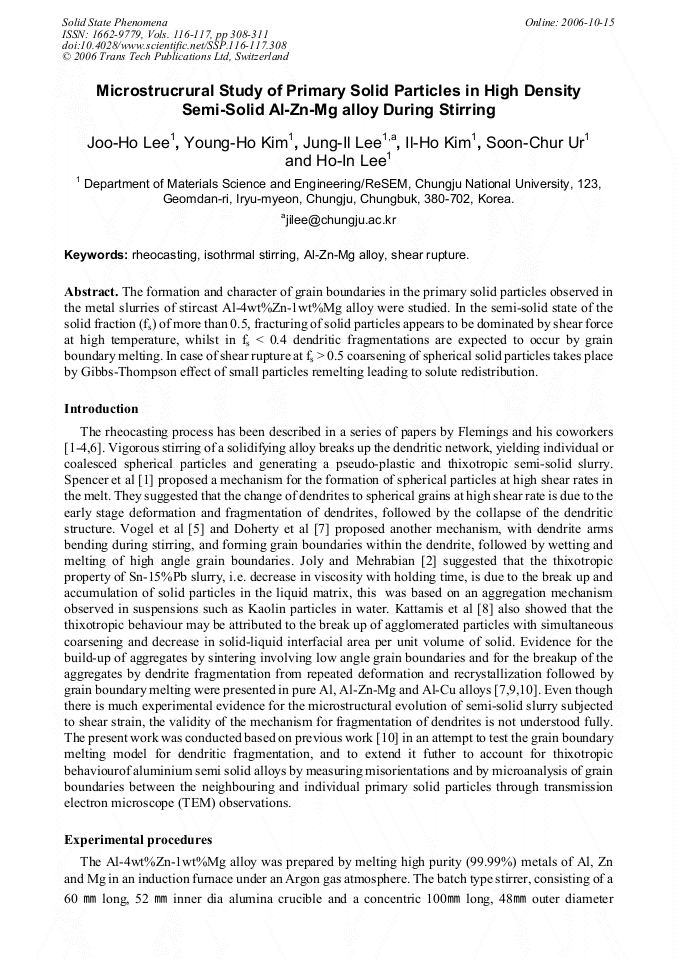 Solid State Phenomena
ISSN: 1662-9779, Vols. 116-117, pp 308-311
doi:10.4028/www.scientific.net/SSP.116-117.308
© 2006 Trans Tech Publications Ltd, Switzerland

Online: 2006-10-15

Microstrucrural Study of Primary Solid Particles in High Density Semi-Solid Al-Zn-Mg alloy During Stirring

Joo-Ho Lee$^1$, Young-Ho Kim$^1$, Jung-Il Lee$^{1,a}$, Il-Ho Kim$^1$, Soon-Chur Ur$^1$ and Ho-In Lee$^1$

$^1$ Department of Materials Science and Engineering/ReSEM, Chungju National University, 123, Geomdan-ri, Iryu-myeon, Chungju, Chungbuk, 380-702, Korea.

$^a$jilee@chungju.ac.kr

Keywords: rheocasting, isothrmal stirring, Al-Zn-Mg alloy, shear rupture.

Abstract. The formation and character of grain boundaries in the primary solid particles observed in the metal slurries of stircast Al-4wt%Zn-1wt%Mg alloy were studied. In the semi-solid state of the solid fraction ($f_s$) of more than 0.5, fracturing of solid particles appears to be dominated by shear force at high temperature, whilst in $f_s$ < 0.4 dendritic fragmentations are expected to occur by grain boundary melting. In case of shear rupture at $f_s$ > 0.5 coarsening of spherical solid particles takes place by Gibbs-Thompson effect of small particles remelting leading to solute redistribution.

Introduction

The rheocasting process has been described in a series of papers by Flemings and his coworkers [1-4,6]. Vigorous stirring of a solidifying alloy breaks up the dendritic network, yielding individual or coalesced spherical particles and generating a pseudo-plastic and thixotropic semi-solid slurry. Spencer et al [1] proposed a mechanism for the formation of spherical particles at high shear rates in the melt. They suggested that the change of dendrites to spherical grains at high shear rate is due to the early stage deformation and fragmentation of dendrites, followed by the collapse of the dendritic structure. Vogel et al [5] and Doherty et al [7] proposed another mechanism, with dendrite arms bending during stirring, and forming grain boundaries within the dendrite, followed by wetting and melting of high angle grain boundaries. Joly and Mehrabian [2] suggested that the thixotropic property of Sn-15%Pb slurry, i.e. decrease in viscosity with holding time, is due to the break up and accumulation of solid particles in the liquid matrix, this was based on an aggregation mechanism observed in suspensions such as Kaolin particles in water. Kattamis et al [8] also showed that the thixotropic behaviour may be attributed to the break up of agglomerated particles with simultaneous coarsening and decrease in solid-liquid interfacial area per unit volume of solid. Evidence for the build-up of aggregates by sintering involving low angle grain boundaries and for the breakup of the aggregates by dendrite fragmentation from repeated deformation and recrystallization followed by grain boundary melting were presented in pure Al, Al-Zn-Mg and Al-Cu alloys [7,9,10]. Even though there is much experimental evidence for the microstructural evolution of semi-solid slurry subjected to shear strain, the validity of the mechanism for fragmentation of dendrites is not understood fully. The present work was conducted based on previous work [10] in an attempt to test the grain boundary melting model for dendritic fragmentation, and to extend it futher to account for thixotropic behaviourof aluminium semi solid alloys by measuring misorientations and by microanalysis of grain boundaries between the neighbouring and individual primary solid particles through transmission electron microscope (TEM) observations.

Experimental procedures

The Al-4wt%Zn-1wt%Mg alloy was prepared by melting high purity (99.99%) metals of Al, Zn and Mg in an induction furnace under an Argon gas atmosphere. The batch type stirrer, consisting of a 60 ㎜ long, 52 ㎜ inner dia alumina crucible and a concentric 100㎜ long, 48㎜ outer diameter